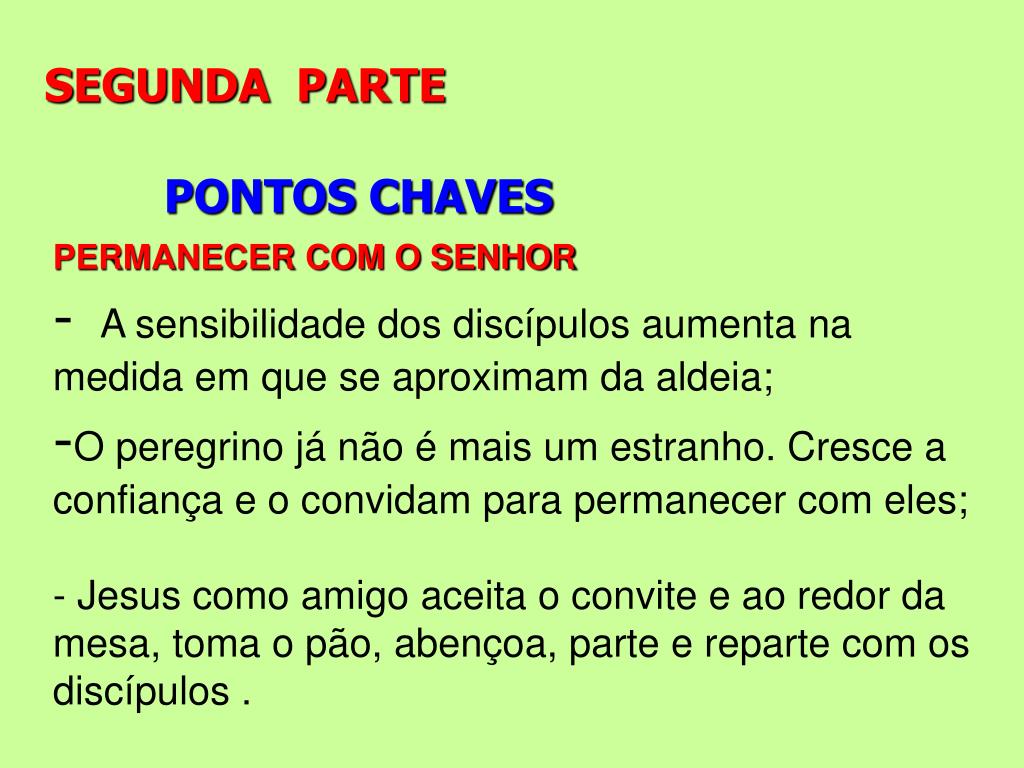 SEGUNDA PARTE

PONTOS CHAVES

PERMANECER COM O SENHOR

- A sensibilidade dos discípulos aumenta na medida em que se aproximam da aldeia;

-O peregrino já não é mais um estranho. Cresce a confiança e o convidam para permanecer com eles;

- Jesus como amigo aceita o convite e ao redor da mesa, toma o pão, abençoa, parte e reparte com os discípulos .